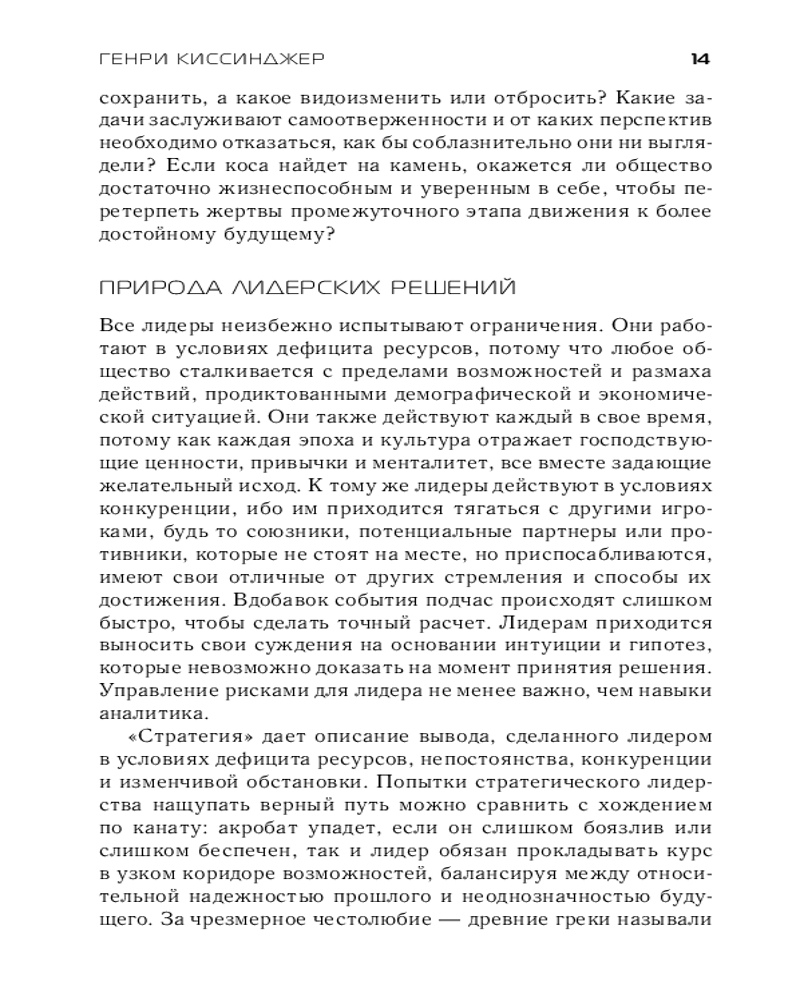 ГЕНРИ КИССИНДЖЕР 14

сохранить, а какое видоизменить или отбросить? Какие задачи заслуживают самоотверженности и от каких перспектив необходимо отказаться, как бы соблазнительно они ни выглядели? Если коса найдет на камень, окажется ли общество достаточно жизнеспособным и уверенным в себе, чтобы перетерпеть жертвы промежуточного этапа движения к более достойному будущему?

ПРИРОДА ЛИДЕРСКИХ РЕШЕНИЙ

Все лидеры неизбежно испытывают ограничения. Они работают в условиях дефицита ресурсов, потому что любое общество сталкивается с пределами возможностей и размаха действий, продиктованными демографической и экономической ситуацией. Они также действуют каждый в свое время, потому как каждая эпоха и культура отражает господствующие ценности, привычки и менталитет, все вместе задающие желательный исход. К тому же лидеры действуют в условиях конкуренции, ибо им приходится тягаться с другими игроками, будь то союзники, потенциальные партнеры или противники, которые не стоят на месте, но приспосабливаются, имеют свои отличные от других стремления и способы их достижения. Вдобавок события подчас происходят слишком быстро, чтобы сделать точный расчет. Лидерам приходится выносить свои суждения на основании интуиции и гипотез, которые невозможно доказать на момент принятия решения. Управление рисками для лидера не менее важно, чем навыки аналитика.

«Стратегия» дает описание вывода, сделанного лидером в условиях дефицита ресурсов, непостоянства, конкуренции и изменчивой обстановки. Попытки стратегического лидерства нащупать верный путь можно сравнить с хождением по канату: акробат упадет, если он слишком боязлив или слишком беспечен, так и лидер обязан прокладывать курс в узком коридоре возможностей, балансируя между относительной надежностью прошлого и неоднозначностью будущего. За чрезмерное честолюбие — древние греки называли